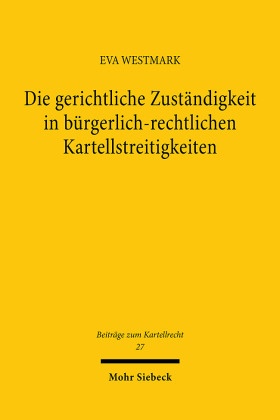 EVA WESTMARK

Die gerichtliche Zuständigkeit in bürgerlich-rechtlichen Kartellstreitigkeiten

Beiträge zum Kartellrecht
27

Mohr Siebeck